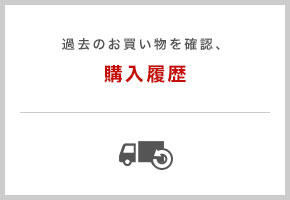 過去のお買い物を確認、

購入履歴